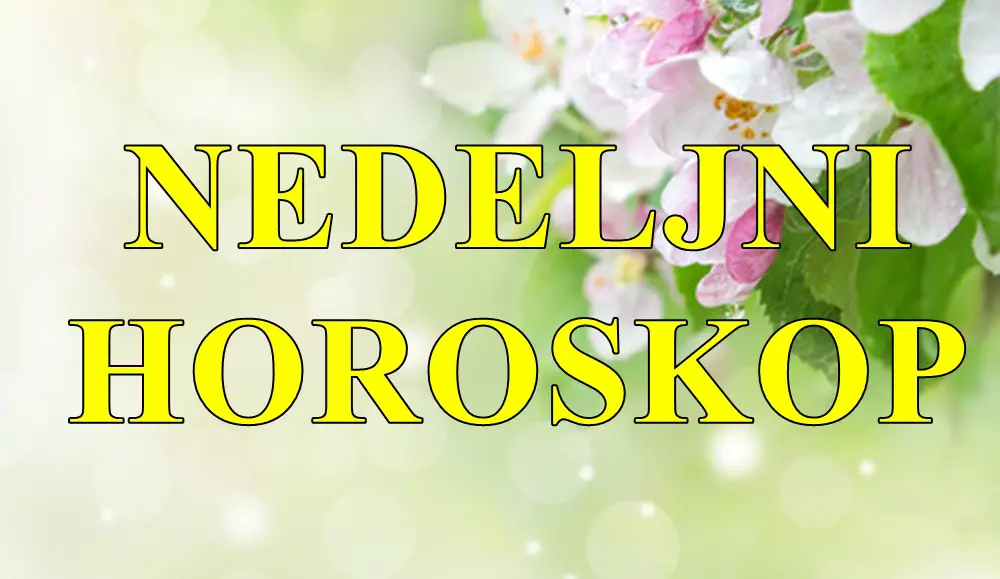 NEDELJNI HOROSKOP